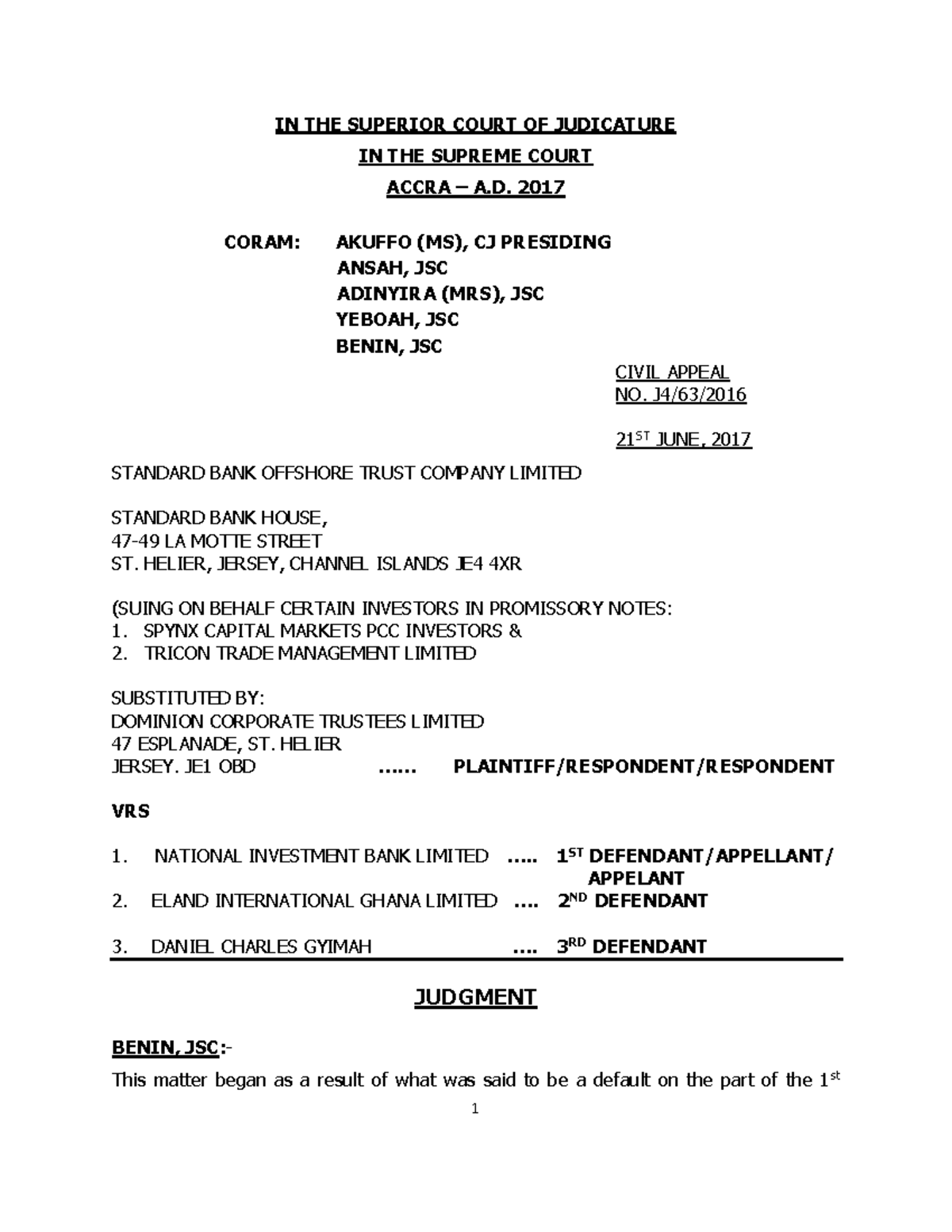 IN THE SUPERIOR COURT OF JUDICATURE
IN THE SUPREME COURT
ACCRA – A.D. 2017

CORAM: AKUFFO (MS), CJ PRESIDING
ANSAH, JSC
ADINYIRA (MRS), JSC
YEBOAH, JSC
BENIN, JSC

CIVIL APPEAL
NO. J4/63/2016

21$^{ST}$ JUNE, 2017

STANDARD BANK OFFSHORE TRUST COMPANY LIMITED

STANDARD BANK HOUSE,
47-49 LA MOTTE STREET
ST. HELIER, JERSEY, CHANNEL ISLANDS JE4 4XR

(SUING ON BEHALF CERTAIN INVESTORS IN PROMISSORY NOTES:
1. SPYNX CAPITAL MARKETS PCC INVESTORS &
2. TRICON TRADE MANAGEMENT LIMITED

SUBSTITUTED BY:
DOMINION CORPORATE TRUSTEES LIMITED
47 ESPLANADE, ST. HELIER
JERSEY. JE1 OBD ...... PLAINTIFF/RESPONDENT/RESPONDENT

VRS

1. NATIONAL INVESTMENT BANK LIMITED ..... 1$^{ST}$ DEFENDANT/APPELLANT/ APPELANT
2. ELAND INTERNATIONAL GHANA LIMITED .... 2$^{ND}$ DEFENDANT

3. DANIEL CHARLES GYIMAH .... 3$^{RD}$ DEFENDANT

JUDGMENT

BENIN, JSC:-

This matter began as a result of what was said to be a default on the part of the 1$^{st}$

1